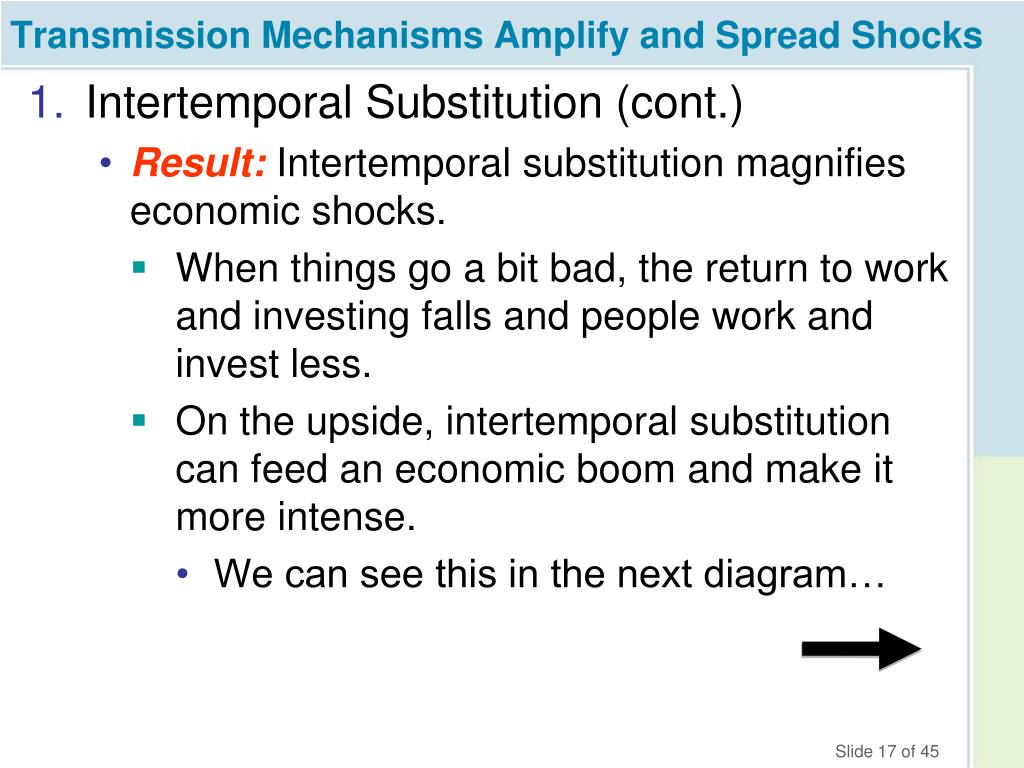 Transmission Mechanisms Amplify and Spread Shocks

1. Intertemporal Substitution (cont.)

• Result: Intertemporal substitution magnifies economic shocks.

▪ When things go a bit bad, the return to work and investing falls and people work and invest less.

▪ On the upside, intertemporal substitution can feed an economic boom and make it more intense.

• We can see this in the next diagram…

Slide 17 of 45